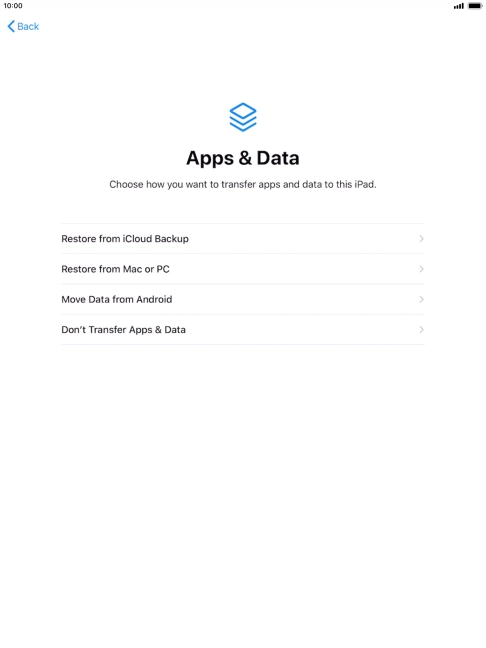 10:00

Back

Apps & Data

Choose how you want to transfer apps and data to this iPad.

Restore from iCloud Backup

Restore from Mac or PC

Move Data from Android

Don't Transfer Apps & Data